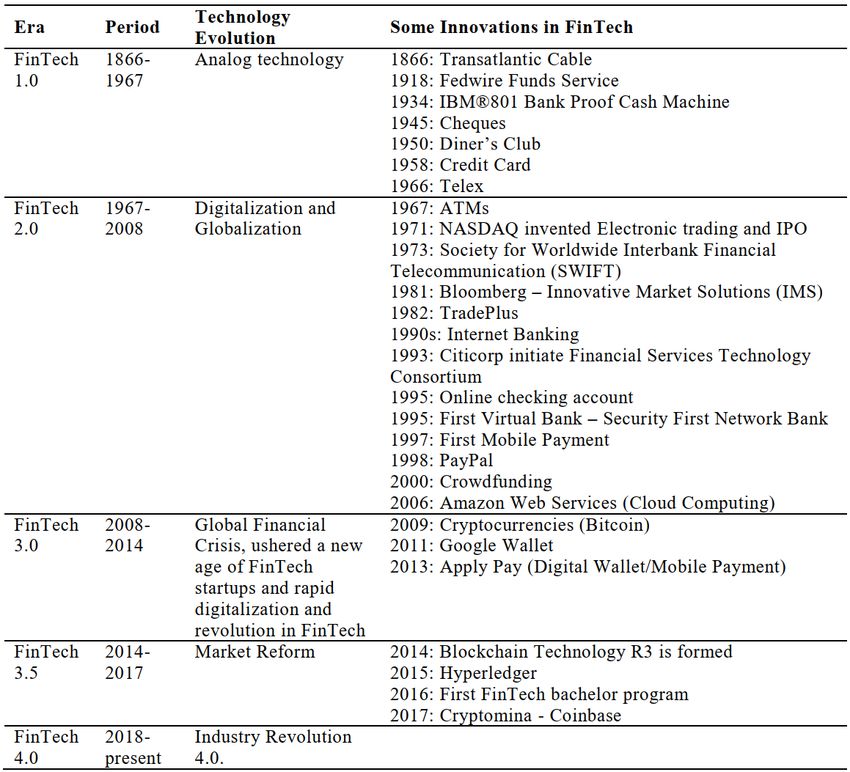 | Era | Period | Technology Evolution | Some Innovations in FinTech |
|---|---|---|---|
| FinTech 1.0 | 1866-1967 | Analog technology | 1866: Transatlantic Cable<br>1918: Fedwire Funds Service<br>1934: IBM®801 Bank Proof Cash Machine<br>1945: Cheques<br>1950: Diner's Club<br>1958: Credit Card<br>1966: Telex |
| FinTech 2.0 | 1967-2008 | Digitalization and Globalization | 1967: ATMs<br>1971: NASDAQ invented Electronic trading and IPO<br>1973: Society for Worldwide Interbank Financial Telecommunication (SWIFT)<br>1981: Bloomberg – Innovative Market Solutions (IMS)<br>1982: TradePlus<br>1990s: Internet Banking<br>1993: Citicorp initiate Financial Services Technology Consortium<br>1995: Online checking account<br>1995: First Virtual Bank – Security First Network Bank<br>1997: First Mobile Payment<br>1998: PayPal<br>2000: Crowdfunding<br>2006: Amazon Web Services (Cloud Computing) |
| FinTech 3.0 | 2008-2014 | Global Financial Crisis, ushered a new age of FinTech startups and rapid digitalization and revolution in FinTech | 2009: Cryptocurrencies (Bitcoin)<br>2011: Google Wallet<br>2013: Apply Pay (Digital Wallet/Mobile Payment) |
| FinTech 3.5 | 2014-2017 | Market Reform | 2014: Blockchain Technology R3 is formed<br>2015: Hyperledger<br>2016: First FinTech bachelor program<br>2017: Cryptomina - Coinbase |
| FinTech 4.0 | 2018-present | Industry Revolution 4.0. | |